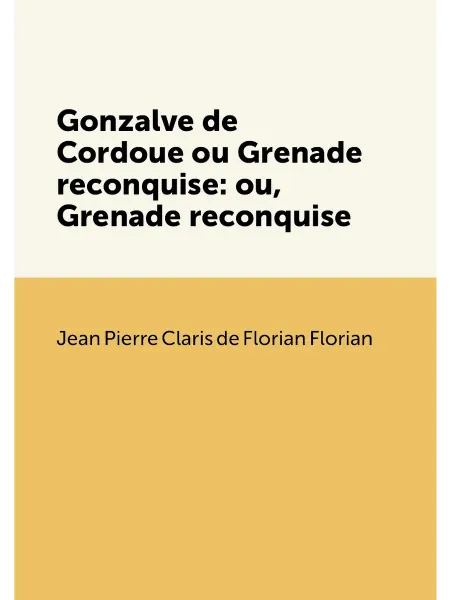 Gonzalve de Cordoue ou Grenade reconquise: ou, Grenade reconquise

Jean Pierre Claris de Florian Florian